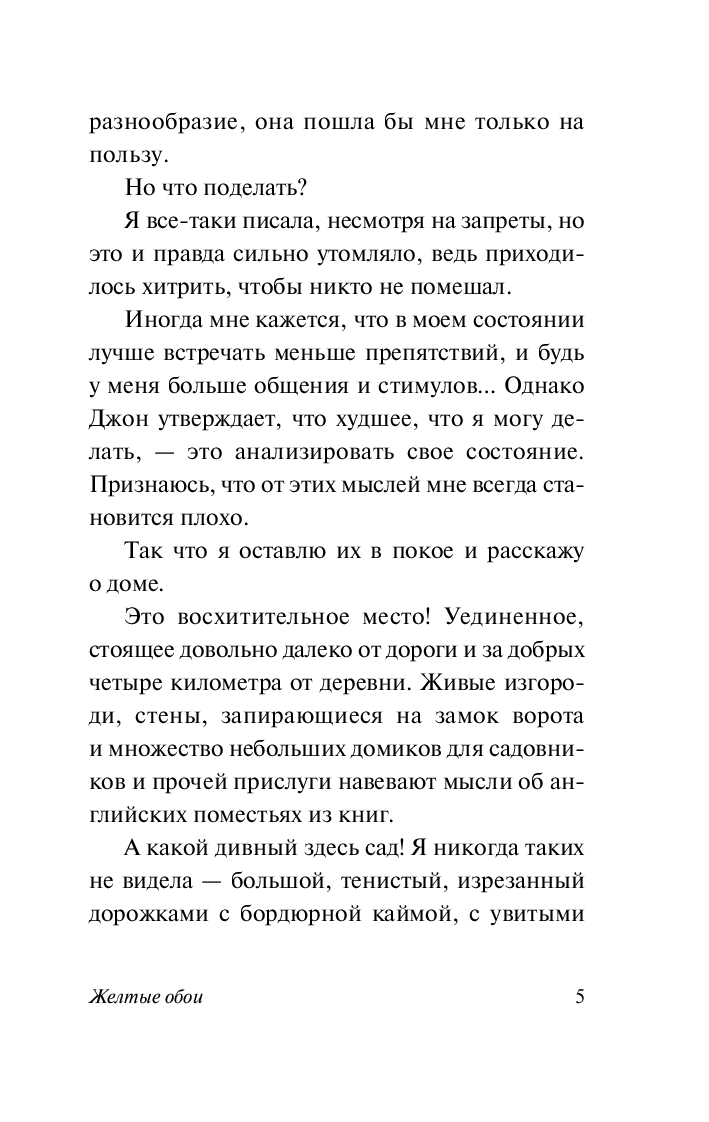 разнообразие, она пошла бы мне только на пользу.

Но что поделать?

Я все-таки писала, несмотря на запреты, но это и правда сильно утомляло, ведь приходилось хитрить, чтобы никто не помешал.

Иногда мне кажется, что в моем состоянии лучше встречать меньше препятствий, и будь у меня больше общения и стимулов... Однако Джон утверждает, что худшее, что я могу делать, — это анализировать свое состояние. Признаюсь, что от этих мыслей мне всегда становится плохо.

Так что я оставлю их в покое и расскажу о доме.

Это восхитительное место! Уединенное, стоящее довольно далеко от дороги и за добрых четыре километра от деревни. Живые изгороди, стены, запирающиеся на замок ворота и множество небольших домиков для садовников и прочей прислуги навевают мысли об английских поместьях из книг.

А какой дивный здесь сад! Я никогда таких не видела — большой, тенистый, изрезанный дорожками с бордюрной каймой, с увитыми

Желтые обои

5